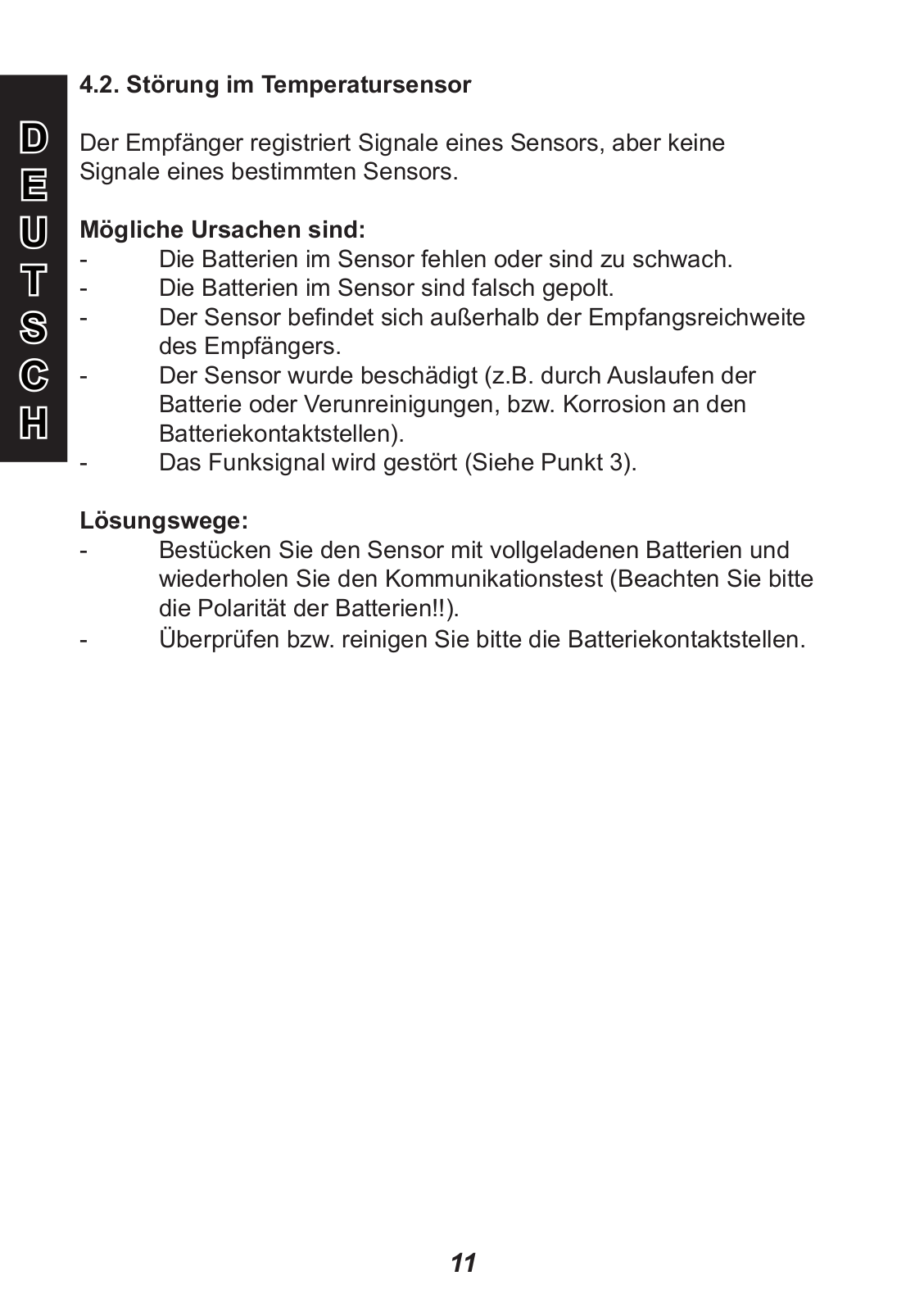 DEUTSCH

4.2. Störung im Temperatursensor

Der Empfänger registriert Signale eines Sensors, aber keine Signale eines bestimmten Sensors.

Mögliche Ursachen sind:
- Die Batterien im Sensor fehlen oder sind zu schwach.
- Die Batterien im Sensor sind falsch gepolt.
- Der Sensor befindet sich außerhalb der Empfangsreichweite des Empfängers.
- Der Sensor wurde beschädigt (z.B. durch Auslaufen der Batterie oder Verunreinigungen, bzw. Korrosion an den Batteriekontaktstellen).
- Das Funksignal wird gestört (Siehe Punkt 3).

Lösungswege:
- Bestücken Sie den Sensor mit vollgeladenen Batterien und wiederholen Sie den Kommunikationstest (Beachten Sie bitte die Polarität der Batterien!!).
- Überprüfen bzw. reinigen Sie bitte die Batteriekontaktstellen.

11